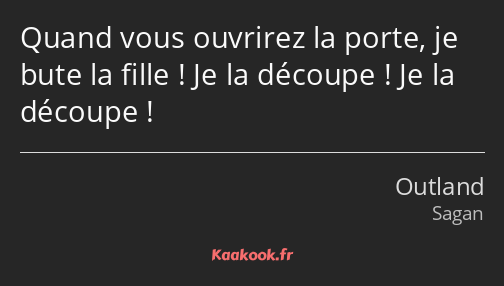 Quand vous ouvrirez la porte, je bute la fille ! Je la découpe ! Je la découpe !

Outland
Sagan

Kaakook.fr